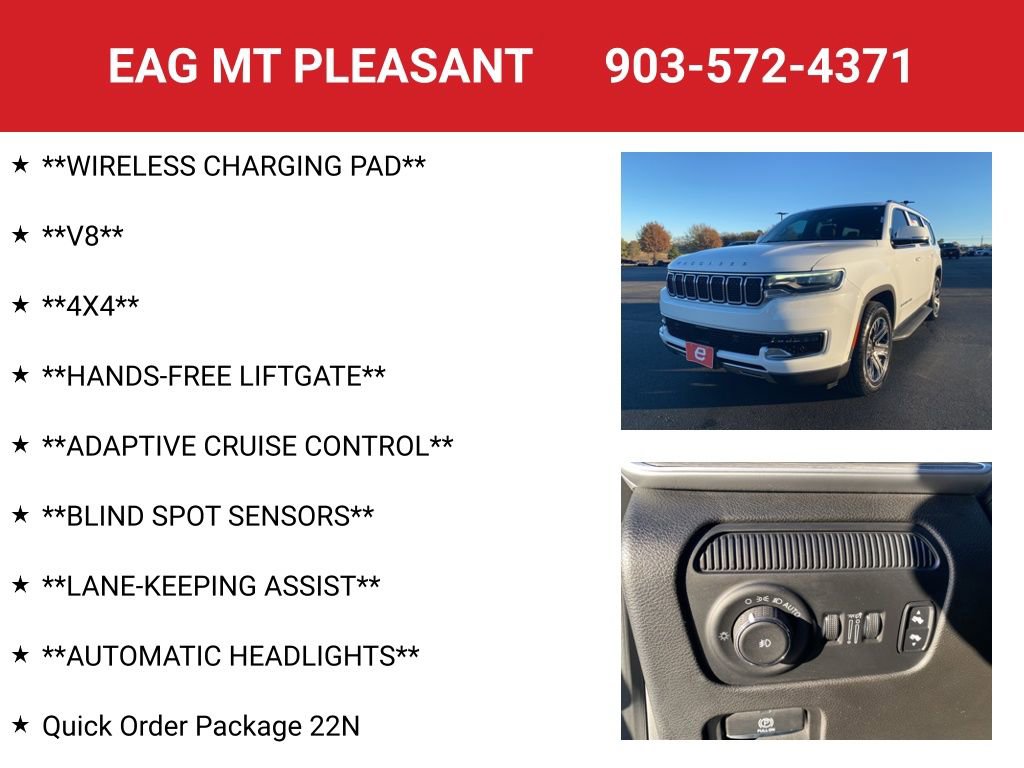 EAG MT PLEASANT 903-572-4371

★ **WIRELESS CHARGING PAD**

★ **V8**

★ **4X4**

★ **HANDS-FREE LIFTGATE**

★ **ADAPTIVE CRUISE CONTROL**

★ **BLIND SPOT SENSORS**

★ **LANE-KEEPING ASSIST**

★ **AUTOMATIC HEADLIGHTS**

★ Quick Order Package 22N